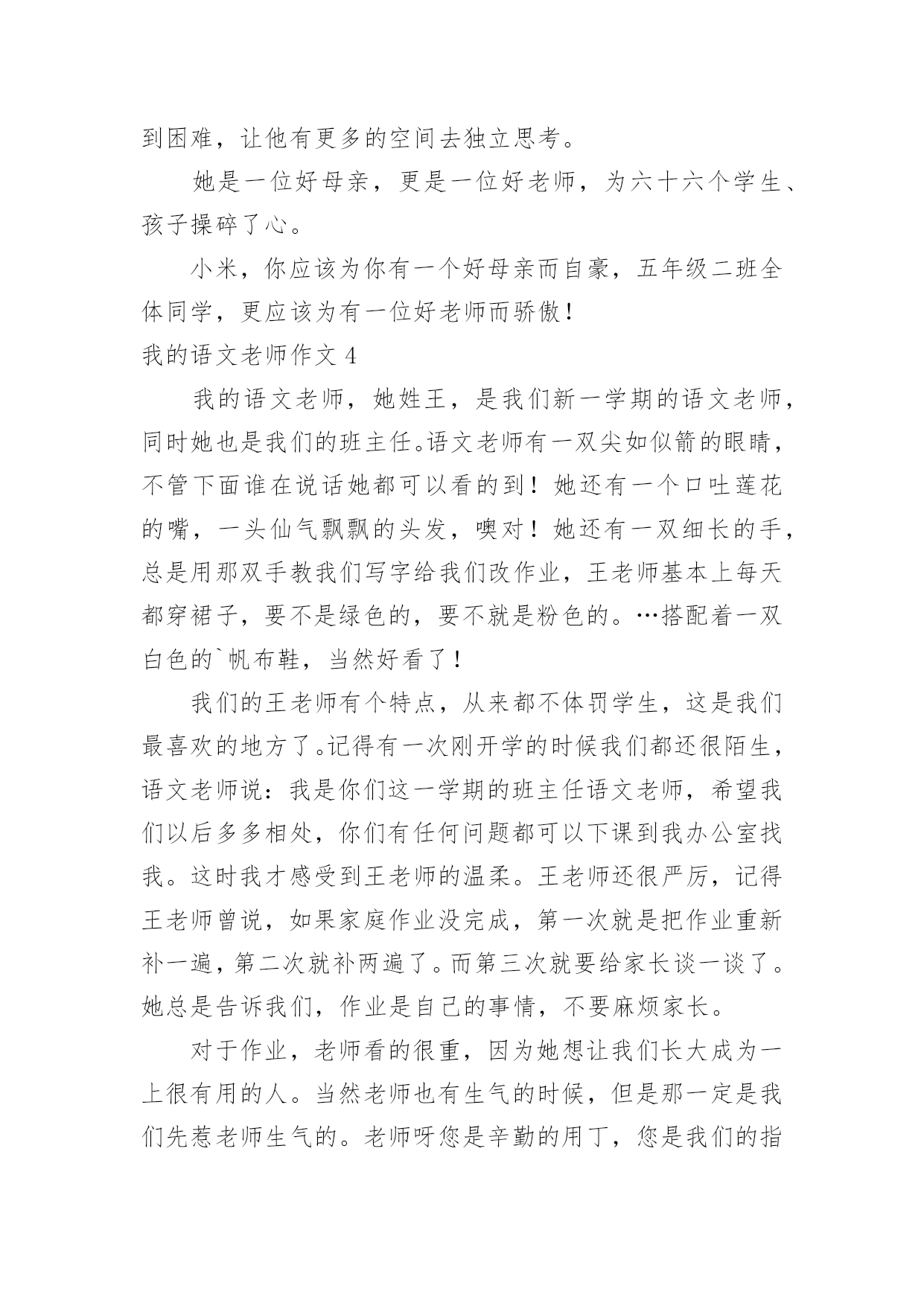 到困难，让他有更多的空间去独立思考。

她是一位好母亲，更是一位好老师，为六十六个学生、孩子操碎了心。

小米，你应该为你有一个好母亲而自豪，五年级二班全体同学，更应该为有一位好老师而骄傲！

我的语文老师作文 4

我的语文老师，她姓王，是我们新一学期的语文老师，同时她也是我们的班主任。语文老师有一双尖如似箭的眼睛，不管下面谁在说话她都可以看的到！她还有一个口吐莲花的嘴，一头仙气飘飘的头发，噢对！她还有一双细长的手，总是用那双手教我们写字给我们改作业，王老师基本上每天都穿裙子，要不是绿色的，要不就是粉色的。…搭配着一双白色的`帆布鞋，当然好看了！

我们的王老师有个特点，从来都不体罚学生，这是我们最喜欢的地方了。记得有一次刚开学的时候我们都还很陌生，语文老师说：我是你们这一学期的班主任语文老师，希望我们以后多多相处，你们有任何问题都可以下课到我办公室找我。这时我才感受到王老师的温柔。王老师还很严厉，记得王老师曾说，如果家庭作业没完成，第一次就是把作业重新补一遍，第二次就补两遍了。而第三次就要给家长谈一谈了。她总是告诉我们，作业是自己的事情，不要麻烦家长。

对于作业，老师看的很重，因为她想让我们长大成为一上很有用的人。当然老师也有生气的时候，但是那一定是我们先惹老师生气的。老师呀您是辛勤的用丁，您是我们的指